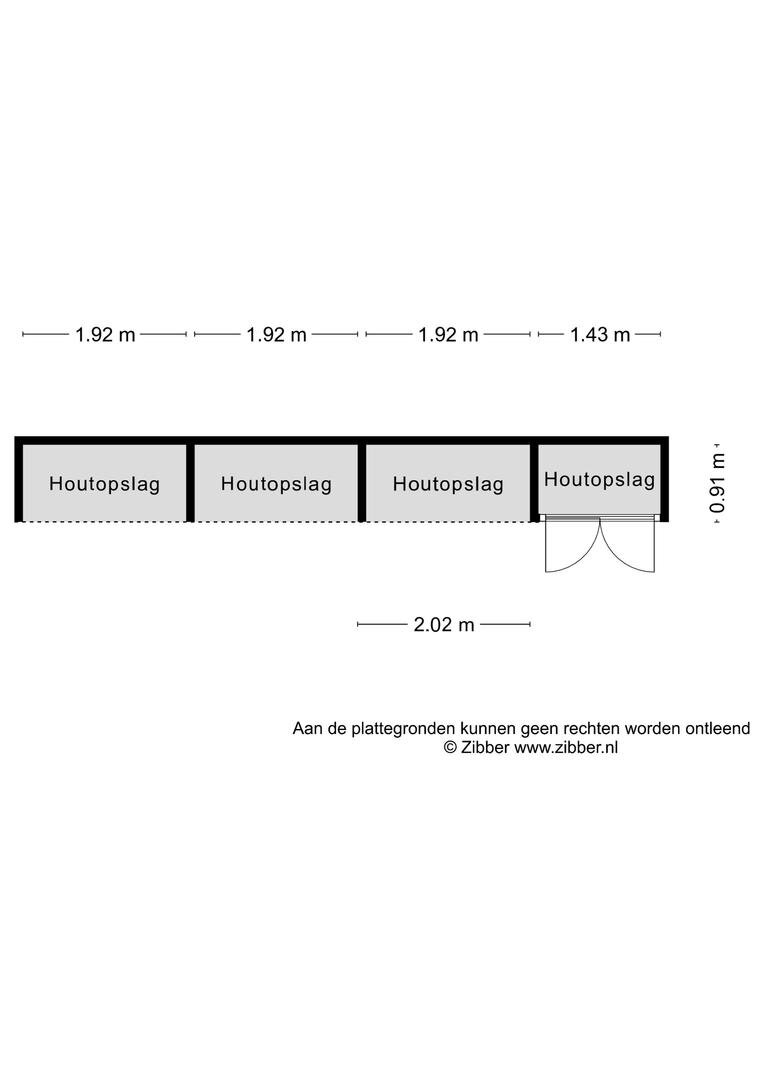 1.92 m
1.92 m
1.92 m
1.43 m

Houtopslag
Houtopslag
Houtopslag
Houtopslag

0.91 m

2.02 m

Aan de plattegronden kunnen geen rechten worden ontleend
© Zibber www.zibber.nl